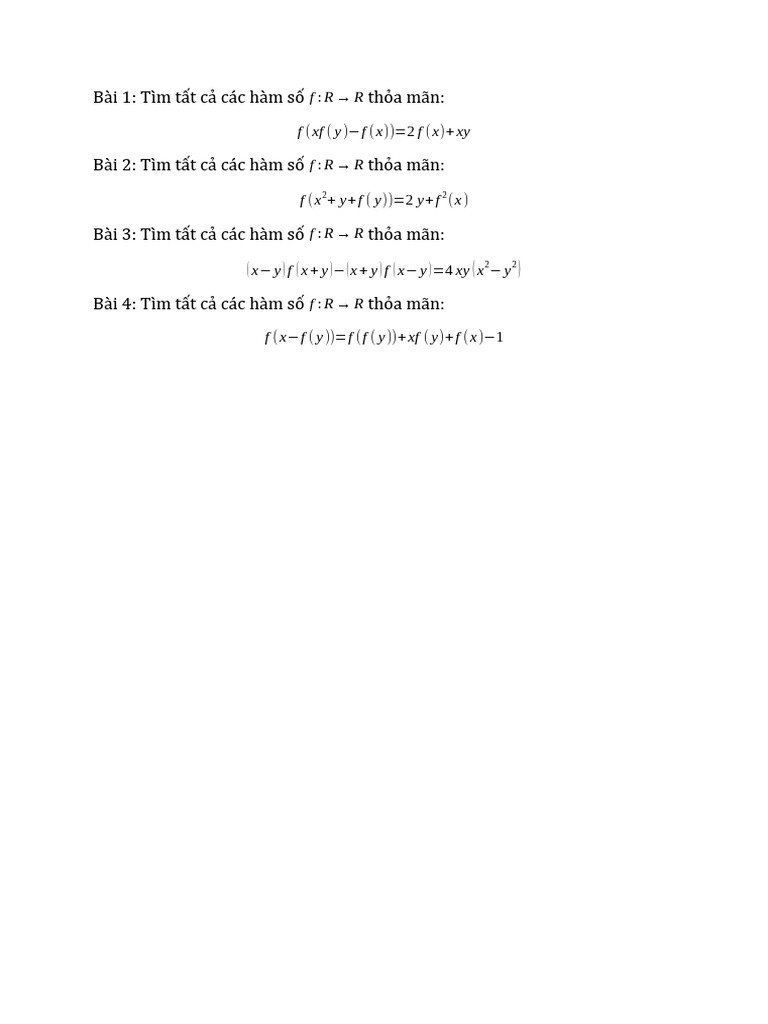 Bài 1: Tìm tất cả các hàm số $f: R \to R$ thỏa mãn:

$f(xf(y)-f(x))=2f(x)+xy$

Bài 2: Tìm tất cả các hàm số $f: R \to R$ thỏa mãn:

$f(x^2+y+f(y))=2y+f^2(x)$

Bài 3: Tìm tất cả các hàm số $f: R \to R$ thỏa mãn:

$(x-y)f(x+y)-(x+y)f(x-y)=4xy(x^2-y^2)$

Bài 4: Tìm tất cả các hàm số $f: R \to R$ thỏa mãn:

$f(x-f(y))=f(f(y))+xf(y)+f(x)-1$